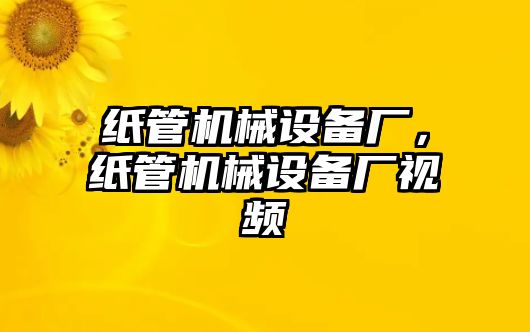 纸管机械设备厂，纸管机械设备厂视频